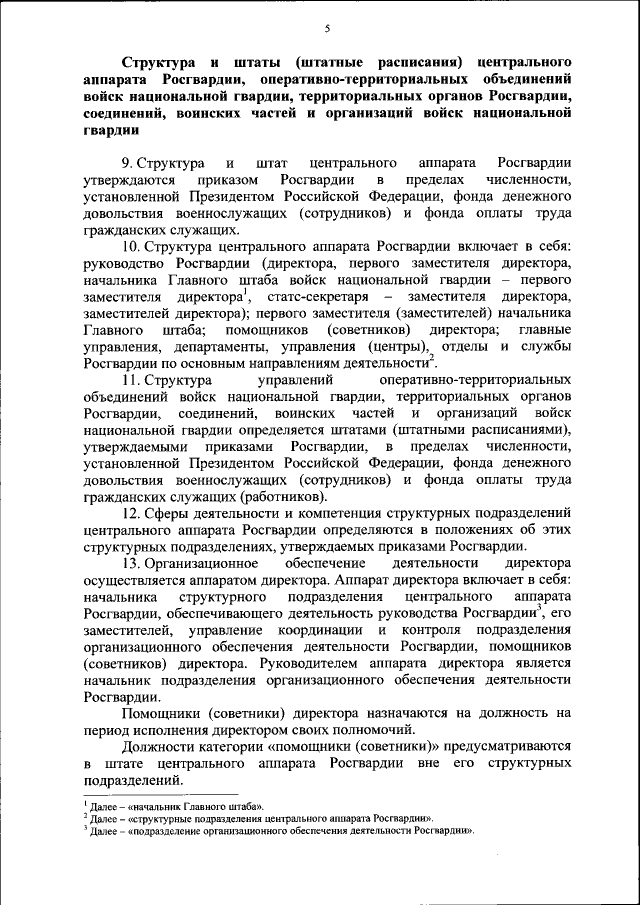 5

Структура и штаты (штатные расписания) центрального аппарата Росгвардии, оперативно-территориальных объединений войск национальной гвардии, территориальных органов Росгвардии, соединений, воинских частей и организаций войск национальной гвардии

9. Структура и штат центрального аппарата Росгвардии утверждаются приказом Росгвардии в пределах численности, установленной Президентом Российской Федерации, фонда денежного довольствия военнослужащих (сотрудников) и фонда оплаты труда гражданских служащих.

10. Структура центрального аппарата Росгвардии включает в себя: руководство Росгвардии (директора, первого заместителя директора, начальника Главного штаба войск национальной гвардии – первого заместителя директора$^1$, статс-секретаря – заместителя директора, заместителей директора); первого заместителя (заместителей) начальника Главного штаба; помощников (советников) директора; главные управления, департаменты, управления (центры), отделы и службы Росгвардии по основным направлениям деятельности$^2$.

11. Структура управлений оперативно-территориальных объединений войск национальной гвардии, территориальных органов Росгвардии, соединений, воинских частей и организаций войск национальной гвардии определяется штатами (штатными расписаниями), утверждаемыми приказами Росгвардии, в пределах численности, установленной Президентом Российской Федерации, фонда денежного довольствия военнослужащих (сотрудников) и фонда оплаты труда гражданских служащих (работников).

12. Сферы деятельности и компетенция структурных подразделений центрального аппарата Росгвардии определяются в положениях об этих структурных подразделениях, утверждаемых приказами Росгвардии.

13. Организационное обеспечение деятельности директора осуществляется аппаратом директора. Аппарат директора включает в себя: начальника структурного подразделения центрального аппарата Росгвардии, обеспечивающего деятельность руководства Росгвардии$^3$, его заместителей, управление координации и контроля подразделения организационного обеспечения деятельности Росгвардии, помощников (советников) директора. Руководителем аппарата директора является начальник подразделения организационного обеспечения деятельности Росгвардии.

Помощники (советники) директора назначаются на должность на период исполнения директором своих полномочий.

Должности категории «помощники (советники)» предусматриваются в штате центрального аппарата Росгвардии вне его структурных подразделений.

$^1$ Далее – «начальник Главного штаба».
$^2$ Далее – «структурные подразделения центрального аппарата Росгвардии».
$^3$ Далее – «подразделение организационного обеспечения деятельности Росгвардии».